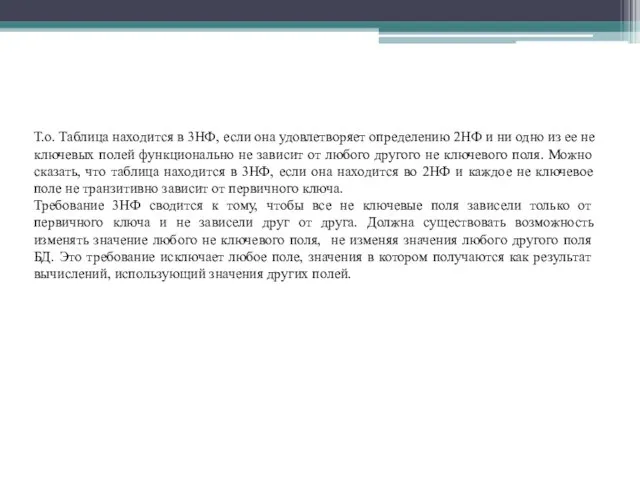 Т.о. Таблица находится в 3НФ, если она удовлетворяет определению 2НФ и ни одно из ее не ключевых полей функционально не зависит от любого другого не ключевого поля. Можно сказать, что таблица находится в 3НФ, если она находится во 2НФ и каждое не ключевое поле не транзитивно зависит от первичного ключа.
Требование 3НФ сводится к тому, чтобы все не ключевые поля зависели только от первичного ключа и не зависели друг от друга. Должна существовать возможность изменять значение любого не ключевого поля, не изменяя значения любого другого поля БД. Это требование исключает любое поле, значения в котором получаются как результат вычислений, использующий значения других полей.